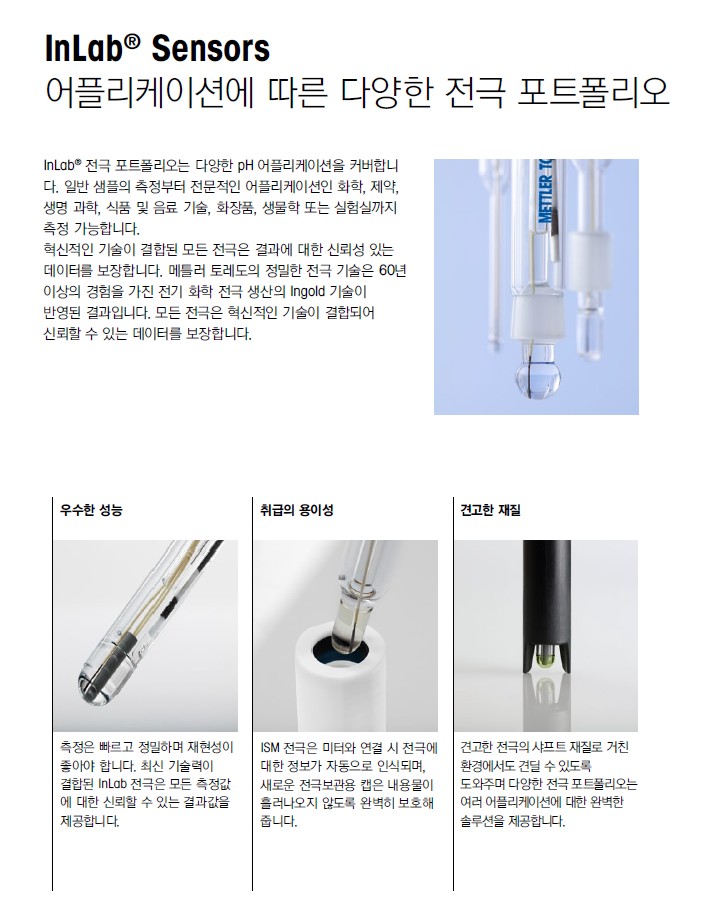 InLab® Sensors
어플리케이션에 따른 다양한 전극 포트폴리오

InLab® 전극 포트폴리오는 다양한 pH 어플리케이션을 커버합니다. 일반 샘플의 측정부터 전문적인 어플리케이션인 화학, 제약, 생명 과학, 식품 및 음료 기술, 화장품, 생물학 또는 실험실까지 측정 가능합니다.
혁신적인 기술이 결합된 모든 전극은 결과에 대한 신뢰성 있는 데이터를 보장합니다. 메틀러 토레도의 정밀한 전극 기술은 60년 이상의 경험을 가진 전기 화학 전극 생산의 Ingold 기술이 반영된 결과입니다. 모든 전극은 혁신적인 기술이 결합되어 신뢰할 수 있는 데이터를 보장합니다.

METTLER TO

우수한 성능

측정은 빠르고 정밀하며 재현성이 좋아야 합니다. 최신 기술력이 결합된 InLab 전극은 모든 측정값에 대한 신뢰할 수 있는 결과값을 제공합니다.

취급의 용이성

ISM 전극은 미터와 연결 시 전극에 대한 정보가 자동으로 인식되며, 새로운 전극보관용 캡은 내용물이 흘러나오지 않도록 완벽히 보호해 줍니다.

견고한 재질

견고한 전극의 샤프트 재질로 거친 환경에서도 견딜 수 있도록 도와주며 다양한 전극 포트폴리오는 여러 어플리케이션에 대한 완벽한 솔루션을 제공합니다.